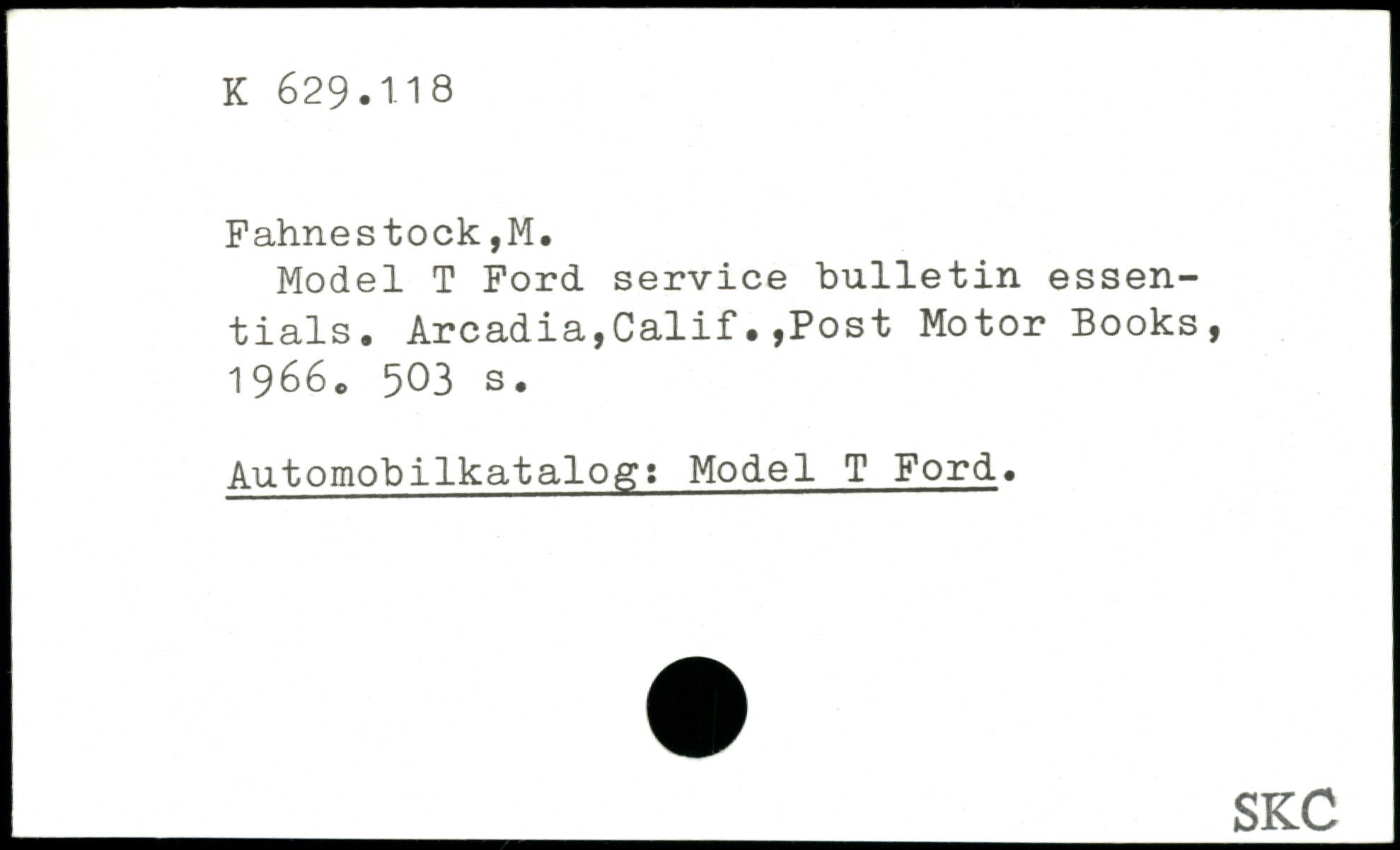 K 629.118

Fahnestock,M.

Model T Ford service bulletin essentials. Arcadia,Calif.,Post Motor Books, 1966. 503 s.

Automobilkatalog: Model T Ford.

SKC